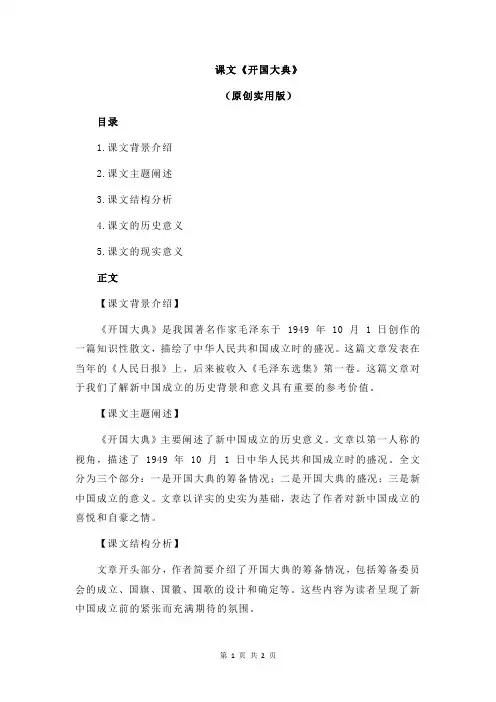 课文《开国大典》

（原创实用版）

目录

1.课文背景介绍

2.课文主题阐述

3.课文结构分析

4.课文的历史意义

5.课文的现实意义

正文

【课文背景介绍】

《开国大典》是我国著名作家毛泽东于 1949 年 10 月 1 日创作的一篇知识性散文，描绘了中华人民共和国成立时的盛况。这篇文章发表在当年的《人民日报》上，后来被收入《毛泽东选集》第一卷。这篇文章对于我们了解新中国成立的历史背景和意义具有重要的参考价值。

【课文主题阐述】

《开国大典》主要阐述了新中国成立的历史意义。文章以第一人称的视角，描述了 1949 年 10 月 1 日中华人民共和国成立时的盛况。全文分为三个部分：一是开国大典的筹备情况；二是开国大典的盛况；三是新中国成立的意义。文章以详实的史实为基础，表达了作者对新中国成立的喜悦和自豪之情。

【课文结构分析】

文章开头部分，作者简要介绍了开国大典的筹备情况，包括筹备委员会的成立、国旗、国徽、国歌的设计和确定等。这些内容为读者呈现了新中国成立前的紧张而充满期待的氛围。

第 1 页 共 2 页